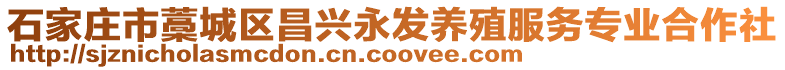 石家庄市藁城区昌兴永发养殖服务专业合作社
http://sjznicholasmcdon.cn.coovee.com